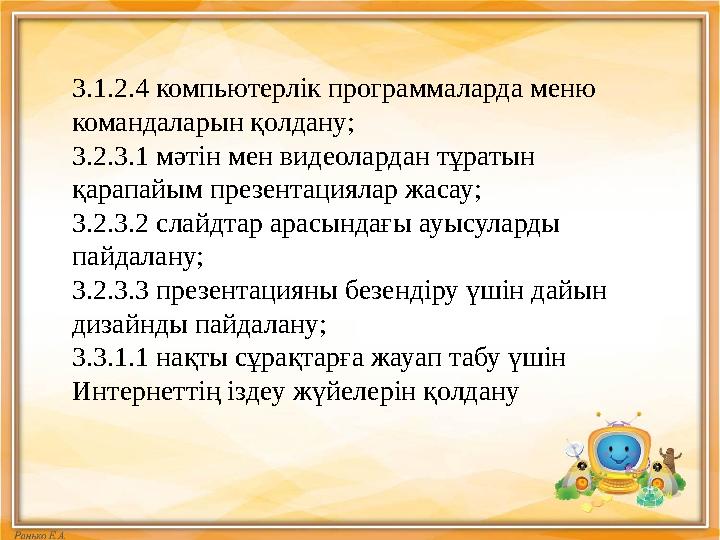 3.1.2.4 компьютерлік программаларда меню командаларын қолдану;
3.2.3.1 мәтін мен видеолардан тұратын қарапайым презентациялар жасау;
3.2.3.2 слайдтар арасындағы ауысуларды пайдалану;
3.2.3.3 презентацияны безендіру үшін дайын дизайнды пайдалану;
3.3.1.1 нақты сұрақтарға жауап табу үшін Интернеттің іздеу жүйелерін қолдану

Ранько Е.А.